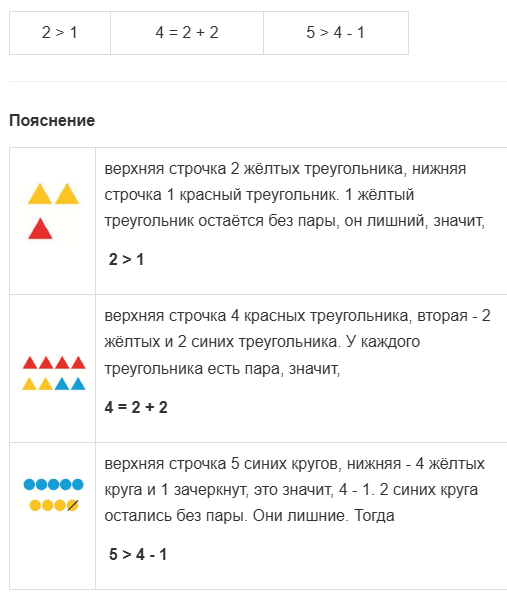 | $2 > 1$ | $4 = 2 + 2$ | $5 > 4 - 1$ |
|---|---|---|

**Пояснение**

| | |
|---|---|
| | верхняя строчка 2 жёлтых треугольника, нижняя строчка 1 красный треугольник. 1 жёлтый треугольник остаётся без пары, он лишний, значит, **$2 > 1$** |
| | верхняя строчка 4 красных треугольника, вторая - 2 жёлтых и 2 синих треугольника. У каждого треугольника есть пара, значит, **$4 = 2 + 2$** |
| | верхняя строчка 5 синих кругов, нижняя - 4 жёлтых круга и 1 зачеркнут, это значит, 4 - 1. 2 синих круга остались без пары. Они лишние. Тогда **$5 > 4 - 1$** |